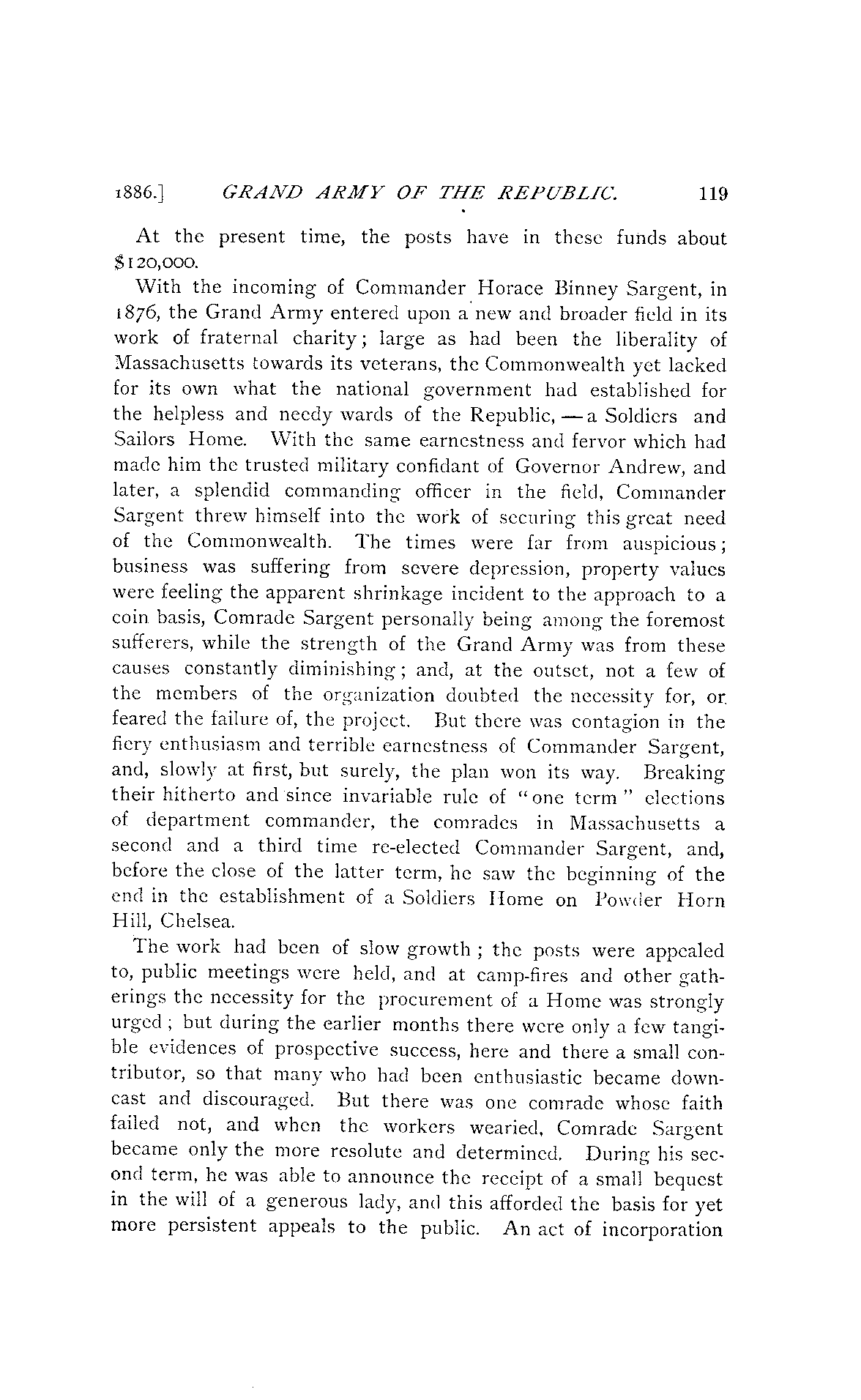 1886.] GRAND ARMY OF THE REPUBLIC. 119

At the present time, the posts have in these funds about $120,000.

With the incoming of Commander Horace Binney Sargent, in 1876, the Grand Army entered upon a new and broader field in its work of fraternal charity; large as had been the liberality of Massachusetts towards its veterans, the Commonwealth yet lacked for its own what the national government had established for the helpless and needy wards of the Republic, — a Soldiers and Sailors Home. With the same earnestness and fervor which had made him the trusted military confidant of Governor Andrew, and later, a splendid commanding officer in the field, Commander Sargent threw himself into the work of securing this great need of the Commonwealth. The times were far from auspicious; business was suffering from severe depression, property values were feeling the apparent shrinkage incident to the approach to a coin basis, Comrade Sargent personally being among the foremost sufferers, while the strength of the Grand Army was from these causes constantly diminishing; and, at the outset, not a few of the members of the organization doubted the necessity for, or feared the failure of, the project. But there was contagion in the fiery enthusiasm and terrible earnestness of Commander Sargent, and, slowly at first, but surely, the plan won its way. Breaking their hitherto and since invariable rule of "one term" elections of department commander, the comrades in Massachusetts a second and a third time re-elected Commander Sargent, and, before the close of the latter term, he saw the beginning of the end in the establishment of a Soldiers Home on Powder Horn Hill, Chelsea.

The work had been of slow growth; the posts were appealed to, public meetings were held, and at camp-fires and other gatherings the necessity for the procurement of a Home was strongly urged; but during the earlier months there were only a few tangible evidences of prospective success, here and there a small contributor, so that many who had been enthusiastic became downcast and discouraged. But there was one comrade whose faith failed not, and when the workers wearied, Comrade Sargent became only the more resolute and determined. During his second term, he was able to announce the receipt of a small bequest in the will of a generous lady, and this afforded the basis for yet more persistent appeals to the public. An act of incorporation